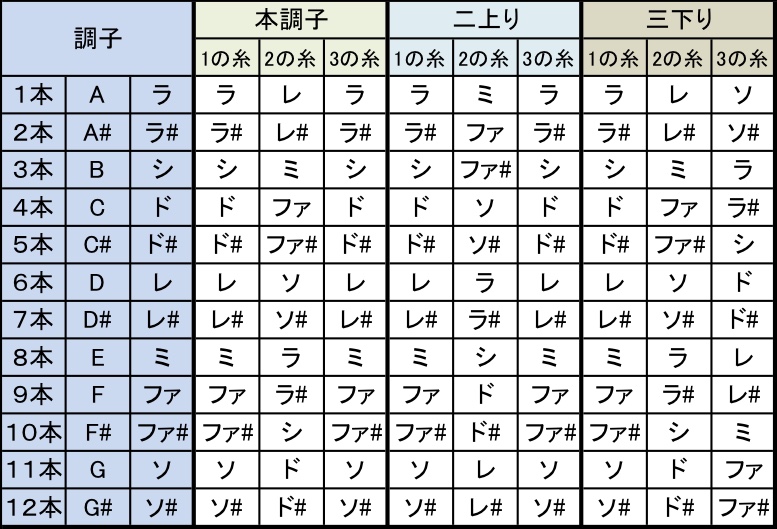 | 調子 | | | 本調子 | | | 二上り | | | 三下り | | |
|---|---|---|---|---|---|---|---|---|---|---|---|
| | | | 1の糸 | 2の糸 | 3の糸 | 1の糸 | 2の糸 | 3の糸 | 1の糸 | 2の糸 | 3の糸 |
| 1本 | A | ラ | ラ | レ | ラ | ラ | ミ | ラ | ラ | レ | ソ |
| 2本 | A# | ラ# | ラ# | レ# | ラ# | ラ# | ファ | ラ# | ラ# | レ# | ソ# |
| 3本 | B | シ | シ | ミ | シ | シ | ファ# | シ | シ | ミ | ラ |
| 4本 | C | ド | ド | ファ | ド | ド | ソ | ド | ド | ファ | ラ# |
| 5本 | C# | ド# | ド# | ファ# | ド# | ド# | ソ# | ド# | ド# | ファ# | シ |
| 6本 | D | レ | レ | ソ | レ | レ | ラ | レ | レ | ソ | ド |
| 7本 | D# | レ# | レ# | ソ# | レ# | レ# | ラ# | レ# | レ# | ソ# | ド# |
| 8本 | E | ミ | ミ | ラ | ミ | ミ | シ | ミ | ミ | ラ | レ |
| 9本 | F | ファ | ファ | ラ# | ファ | ファ | ド | ファ | ファ | ラ# | レ# |
| 10本 | F# | ファ# | ファ# | シ | ファ# | ファ# | ド# | ファ# | ファ# | シ | ミ |
| 11本 | G | ソ | ソ | ド | ソ | ソ | レ | ソ | ソ | ド | ファ |
| 12本 | G# | ソ# | ソ# | ド# | ソ# | ソ# | レ# | ソ# | ソ# | ド# | ファ# |